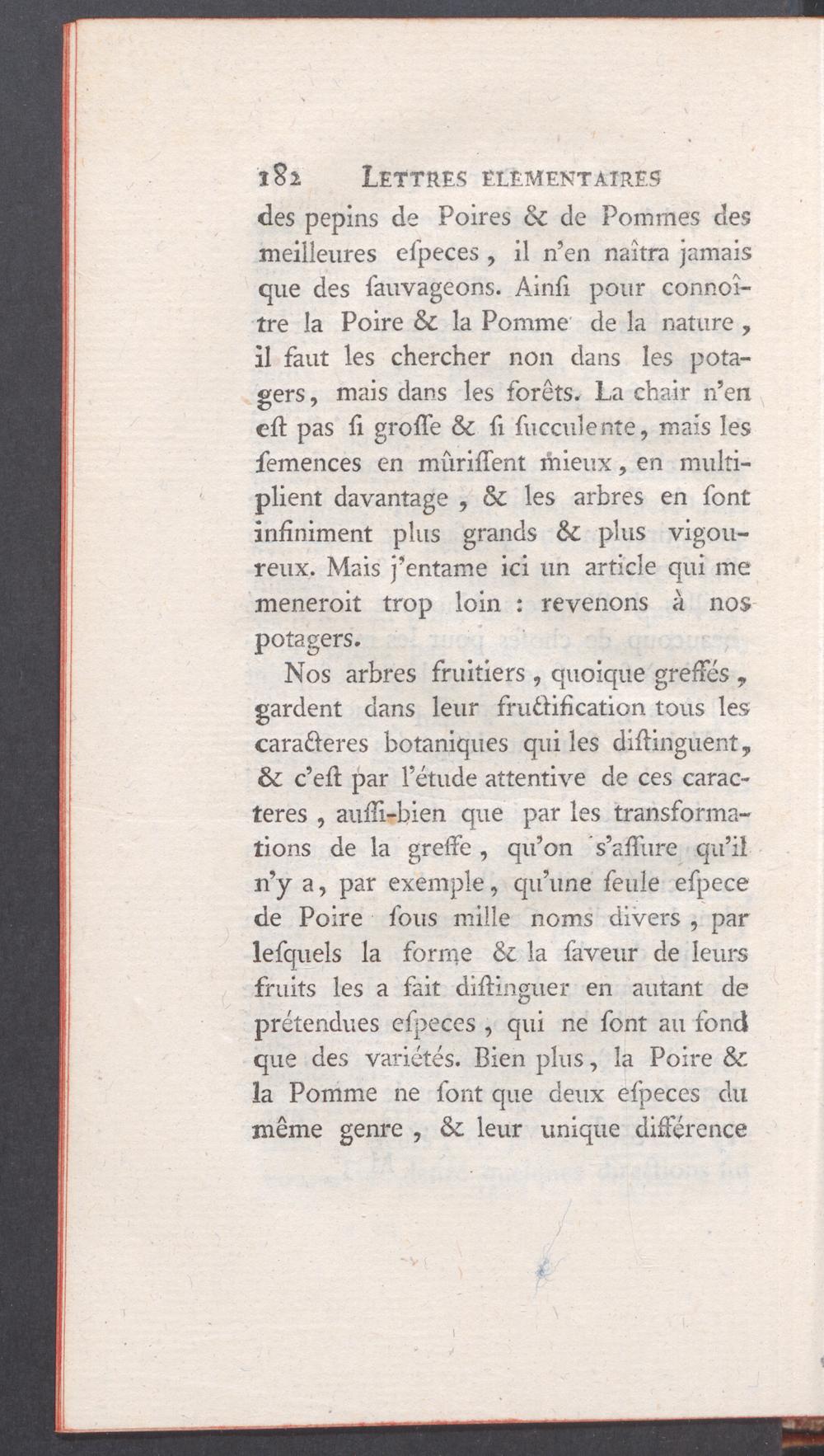 182 LETTRES ELEMENTAIRES

des pepins de Poires & de Pommes des meilleures eſpeces, il n'en naîtra jamais que des ſauvageons. Ainſi pour connoître la Poire & la Pomme de la nature, il faut les chercher non dans les potagers, mais dans les forêts. La chair n'en eſt pas ſi groſſe & ſi ſucculente, mais les ſemences en mûriſſent mieux, en multiplient davantage, & les arbres en ſont infiniment plus grands & plus vigoureux. Mais j'entame ici un article qui me meneroit trop loin : revenons à nos potagers.

Nos arbres fruitiers, quoique greffés, gardent dans leur fructification tous les caracteres botaniques qui les diſtinguent, & c'eſt par l'étude attentive de ces caracteres, auſſi-bien que par les transformations de la greffe, qu'on s'aſſure qu'il n'y a, par exemple, qu'une ſeule eſpece de Poire ſous mille noms divers, par leſquels la forme & la ſaveur de leurs fruits les a fait diſtinguer en autant de prétendues eſpeces, qui ne ſont au fond que des variétés. Bien plus, la Poire & la Pomme ne ſont que deux eſpeces du même genre, & leur unique différence